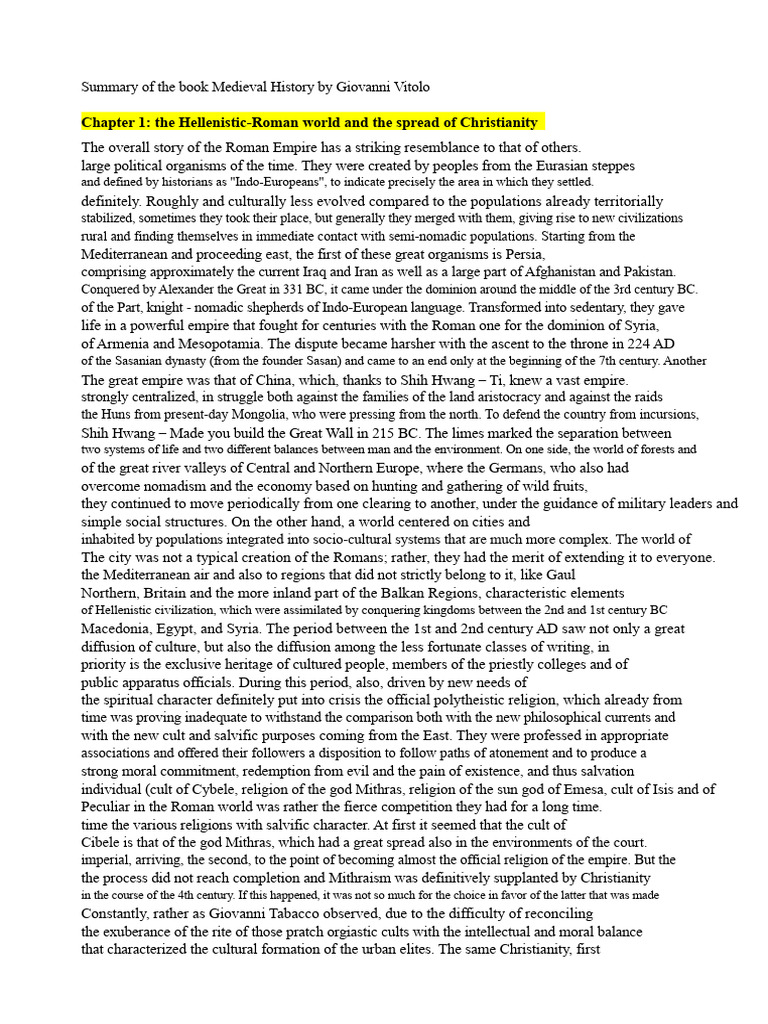 Summary of the book Medieval History by Giovanni Vitolo

Chapter 1: the Hellenistic-Roman world and the spread of Christianity

The overall story of the Roman Empire has a striking resemblance to that of others. large political organisms of the time. They were created by peoples from the Eurasian steppes and defined by historians as "Indo-Europeans", to indicate precisely the area in which they settled. definitely. Roughly and culturally less evolved compared to the populations already territorially stabilized, sometimes they took their place, but generally they merged with them, giving rise to new civilizations rural and finding themselves in immediate contact with semi-nomadic populations. Starting from the Mediterranean and proceeding east, the first of these great organisms is Persia, comprising approximately the current Iraq and Iran as well as a large part of Afghanistan and Pakistan. Conquered by Alexander the Great in 331 BC, it came under the dominion around the middle of the 3rd century BC. of the Part, knight - nomadic shepherds of Indo-European language. Transformed into sedentary, they gave life in a powerful empire that fought for centuries with the Roman one for the dominion of Syria, of Armenia and Mesopotamia. The dispute became harsher with the ascent to the throne in 224 AD of the Sasanian dynasty (from the founder Sasan) and came to an end only at the beginning of the 7th century. Another The great empire was that of China, which, thanks to Shih Hwang – Ti, knew a vast empire. strongly centralized, in struggle both against the families of the land aristocracy and against the raids the Huns from present-day Mongolia, who were pressing from the north. To defend the country from incursions, Shih Hwang – Made you build the Great Wall in 215 BC. The limes marked the separation between two systems of life and two different balances between man and the environment. On one side, the world of forests and of the great river valleys of Central and Northern Europe, where the Germans, who also had overcome nomadism and the economy based on hunting and gathering of wild fruits, they continued to move periodically from one clearing to another, under the guidance of military leaders and simple social structures. On the other hand, a world centered on cities and inhabited by populations integrated into socio-cultural systems that are much more complex. The world of The city was not a typical creation of the Romans; rather, they had the merit of extending it to everyone. the Mediterranean air and also to regions that did not strictly belong to it, like Gaul Northern, Britain and the more inland part of the Balkan Regions, characteristic elements of Hellenistic civilization, which were assimilated by conquering kingdoms between the 2nd and 1st century BC Macedonia, Egypt, and Syria. The period between the 1st and 2nd century AD saw not only a great diffusion of culture, but also the diffusion among the less fortunate classes of writing, in priority is the exclusive heritage of cultured people, members of the priestly colleges and of public apparatus officials. During this period, also, driven by new needs of the spiritual character definitely put into crisis the official polytheistic religion, which already from time was proving inadequate to withstand the comparison both with the new philosophical currents and with the new cult and salvific purposes coming from the East. They were professed in appropriate associations and offered their followers a disposition to follow paths of atonement and to produce a strong moral commitment, redemption from evil and the pain of existence, and thus salvation individual (cult of Cybele, religion of the god Mithras, religion of the sun god of Emesa, cult of Isis and of Peculiar in the Roman world was rather the fierce competition they had for a long time. time the various religions with salvific character. At first it seemed that the cult of Cibele is that of the god Mithras, which had a great spread also in the environments of the court. imperial, arriving, the second, to the point of becoming almost the official religion of the empire. But the the process did not reach completion and Mithraism was definitively supplanted by Christianity in the course of the 4th century. If this happened, it was not so much for the choice in favor of the latter that was made Constantly, rather as Giovanni Tabacco observed, due to the difficulty of reconciling the exuberance of the rite of those pratch orgiastic cults with the intellectual and moral balance that characterized the cultural formation of the urban elites. The same Christianity, first